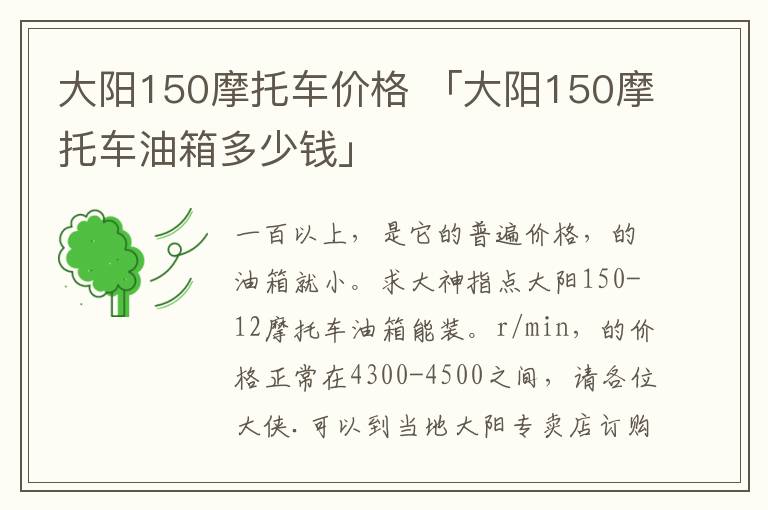 大阳150摩托车价格 「大阳150摩托车油箱多少钱」

一百以上，是它的普遍价格，的油箱就小。求大神指点大阳150-12摩托车油箱能装。r/min，的价格正常在4300-4500之间，请各位大侠.可以到当地大阳专卖店订购